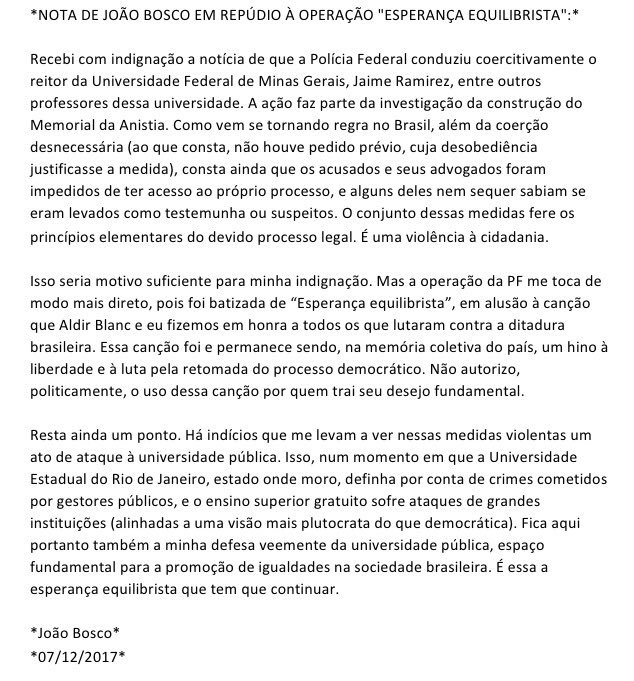 *NOTA DE JOÃO BOSCO EM REPÚDIO À OPERAÇÃO "ESPERANÇA EQUILIBRISTA":*

Recebi com indignação a notícia de que a Polícia Federal conduziu coercitivamente o reitor da Universidade Federal de Minas Gerais, Jaime Ramirez, entre outros professores dessa universidade. A ação faz parte da investigação da construção do Memorial da Anistia. Como vem se tornando regra no Brasil, além da coerção desnecessária (ao que consta, não houve pedido prévio, cuja desobediência justificasse a medida), consta ainda que os acusados e seus advogados foram impedidos de ter acesso ao próprio processo, e alguns deles nem sequer sabiam se eram levados como testemunha ou suspeitos. O conjunto dessas medidas fere os princípios elementares do devido processo legal. É uma violência à cidadania.

Isso seria motivo suficiente para minha indignação. Mas a operação da PF me toca de modo mais direto, pois foi batizada de “Esperança equilibrista”, em alusão à canção que Aldir Blanc e eu fizemos em honra a todos os que lutaram contra a ditadura brasileira. Essa canção foi e permanece sendo, na memória coletiva do país, um hino à liberdade e à luta pela retomada do processo democrático. Não autorizo, politicamente, o uso dessa canção por quem trai seu desejo fundamental.

Resta ainda um ponto. Há indícios que me levam a ver nessas medidas violentas um ato de ataque à universidade pública. Isso, num momento em que a Universidade Estadual do Rio de Janeiro, estado onde moro, definha por conta de crimes cometidos por gestores públicos, e o ensino superior gratuito sofre ataques de grandes instituições (alinhadas a uma visão mais plutocrata do que democrática). Fica aqui portanto também a minha defesa veemente da universidade pública, espaço fundamental para a promoção de igualdades na sociedade brasileira. É essa a esperança equilibrista que tem que continuar.

*João Bosco*
*07/12/2017*